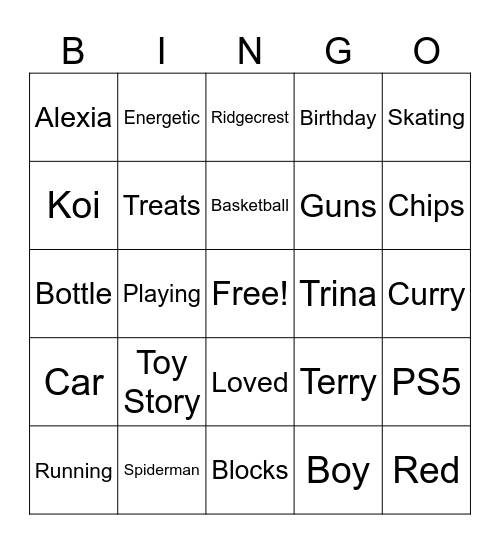 | B | I | N | G | O |
|---|---|---|---|---|
| Alexia | Energetic | Ridgecrest | Birthday | Skating |
| Koi | Treats | Basketball | Guns | Chips |
| Bottle | Playing | Free! | Trina | Curry |
| Car | Toy Story | Loved | Terry | PS5 |
| Running | Spiderman | Blocks | Boy | Red |